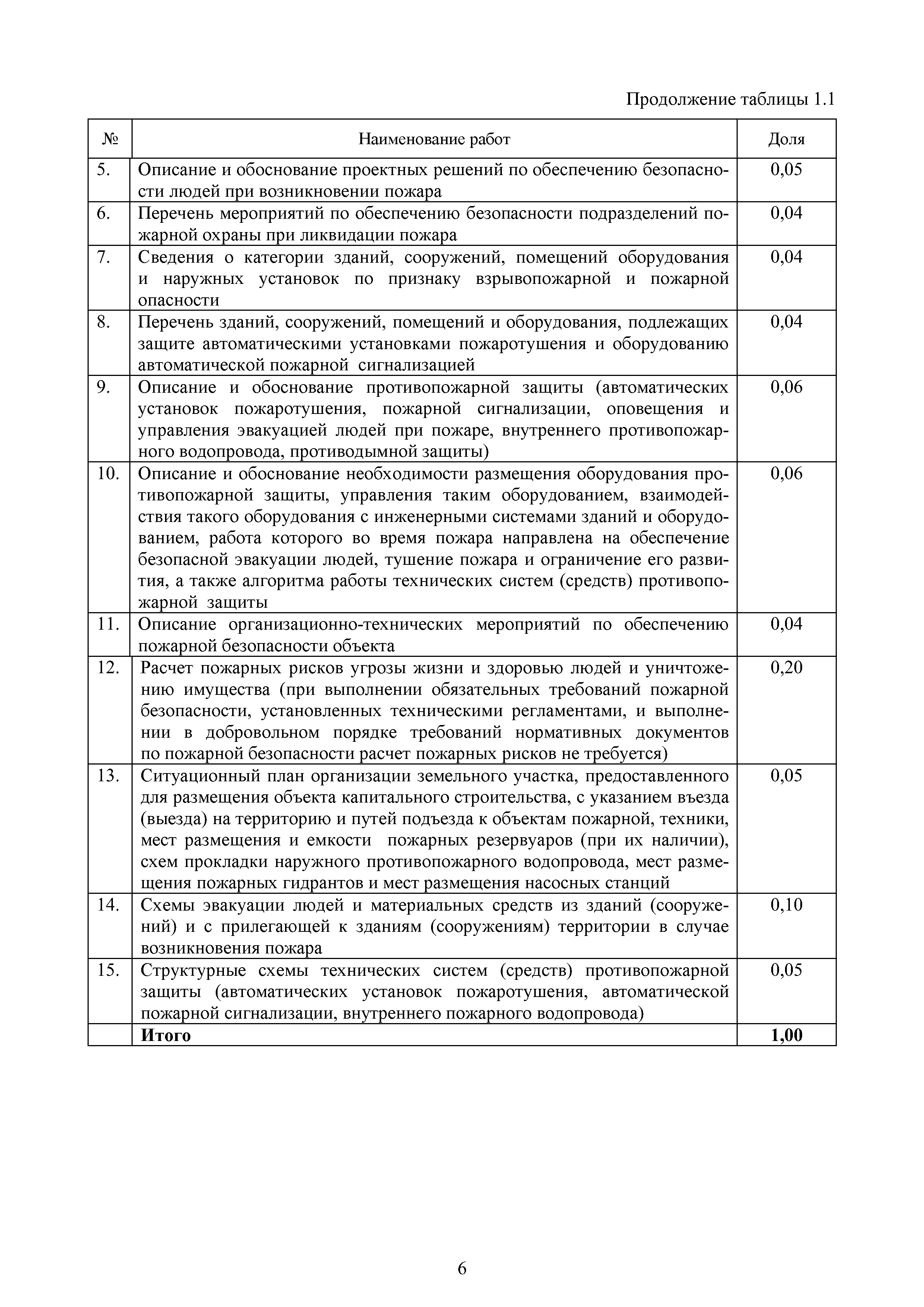 Продолжение таблицы 1.1

| № | Наименование работ | Доля |
|---|---|---|
| 5. | Описание и обоснование проектных решений по обеспечению безопасности людей при возникновении пожара | 0,05 |
| 6. | Перечень мероприятий по обеспечению безопасности подразделений пожарной охраны при ликвидации пожара | 0,04 |
| 7. | Сведения о категории зданий, сооружений, помещений оборудования и наружных установок по признаку взрывопожарной и пожарной опасности | 0,04 |
| 8. | Перечень зданий, сооружений, помещений и оборудования, подлежащих защите автоматическими установками пожаротушения и оборудованию автоматической пожарной сигнализацией | 0,04 |
| 9. | Описание и обоснование противопожарной защиты (автоматических установок пожаротушения, пожарной сигнализации, оповещения и управления эвакуацией людей при пожаре, внутреннего противопожарного водопровода, противодымной защиты) | 0,06 |
| 10. | Описание и обоснование необходимости размещения оборудования противопожарной защиты, управления таким оборудованием, взаимодействия такого оборудования с инженерными системами зданий и оборудованием, работа которого во время пожара направлена на обеспечение безопасной эвакуации людей, тушение пожара и ограничение его развития, а также алгоритма работы технических систем (средств) противопожарной защиты | 0,06 |
| 11. | Описание организационно-технических мероприятий по обеспечению пожарной безопасности объекта | 0,04 |
| 12. | Расчет пожарных рисков угрозы жизни и здоровью людей и уничтожению имущества (при выполнении обязательных требований пожарной безопасности, установленных техническими регламентами, и выполнении в добровольном порядке требований нормативных документов по пожарной безопасности расчет пожарных рисков не требуется) | 0,20 |
| 13. | Ситуационный план организации земельного участка, предоставленного для размещения объекта капитального строительства, с указанием въезда (выезда) на территорию и путей подъезда к объектам пожарной, техники, мест размещения и емкости пожарных резервуаров (при их наличии), схем прокладки наружного противопожарного водопровода, мест размещения пожарных гидрантов и мест размещения насосных станций | 0,05 |
| 14. | Схемы эвакуации людей и материальных средств из зданий (сооружений) и с прилегающей к зданиям (сооружениям) территории в случае возникновения пожара | 0,10 |
| 15. | Структурные схемы технических систем (средств) противопожарной защиты (автоматических установок пожаротушения, автоматической пожарной сигнализации, внутреннего пожарного водопровода) | 0,05 |
| | **Итого** | **1,00** |

6